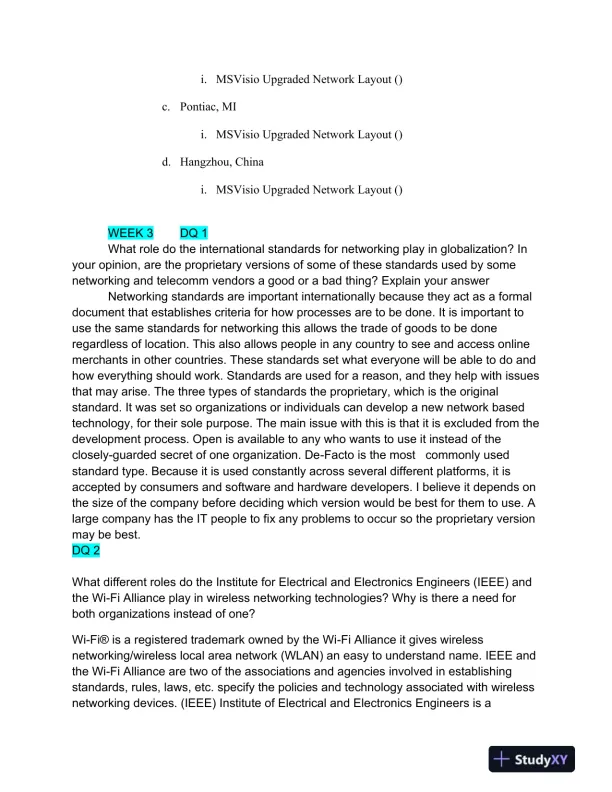 i. MSVisio Upgraded Network Layout ()

c. Pontiac, MI

i. MSVisio Upgraded Network Layout ()

d. Hangzhou, China

i. MSVisio Upgraded Network Layout ()

WEEK 3 DQ 1

What role do the international standards for networking play in globalization? In your opinion, are the proprietary versions of some of these standards used by some networking and telecomm vendors a good or a bad thing? Explain your answer

Networking standards are important internationally because they act as a formal document that establishes criteria for how processes are to be done. It is important to use the same standards for networking this allows the trade of goods to be done regardless of location. This also allows people in any country to see and access online merchants in other countries. These standards set what everyone will be able to do and how everything should work. Standards are used for a reason, and they help with issues that may arise. The three types of standards the proprietary, which is the original standard. It was set so organizations or individuals can develop a new network based technology, for their sole purpose. The main issue with this is that it is excluded from the development process. Open is available to any who wants to use it instead of the closely-guarded secret of one organization. De-Facto is the most commonly used standard type. Because it is used constantly across several different platforms, it is accepted by consumers and software and hardware developers. I believe it depends on the size of the company before deciding which version would be best for them to use. A large company has the IT people to fix any problems to occur so the proprietary version may be best.

DQ 2

What different roles do the Institute for Electrical and Electronics Engineers (IEEE) and the Wi-Fi Alliance play in wireless networking technologies? Why is there a need for both organizations instead of one?

Wi-Fi® is a registered trademark owned by the Wi-Fi Alliance it gives wireless networking/wireless local area network (WLAN) an easy to understand name. IEEE and the Wi-Fi Alliance are two of the associations and agencies involved in establishing standards, rules, laws, etc. specify the policies and technology associated with wireless networking devices. (IEEE) Institute of Electrical and Electronics Engineers is a

StudyXY